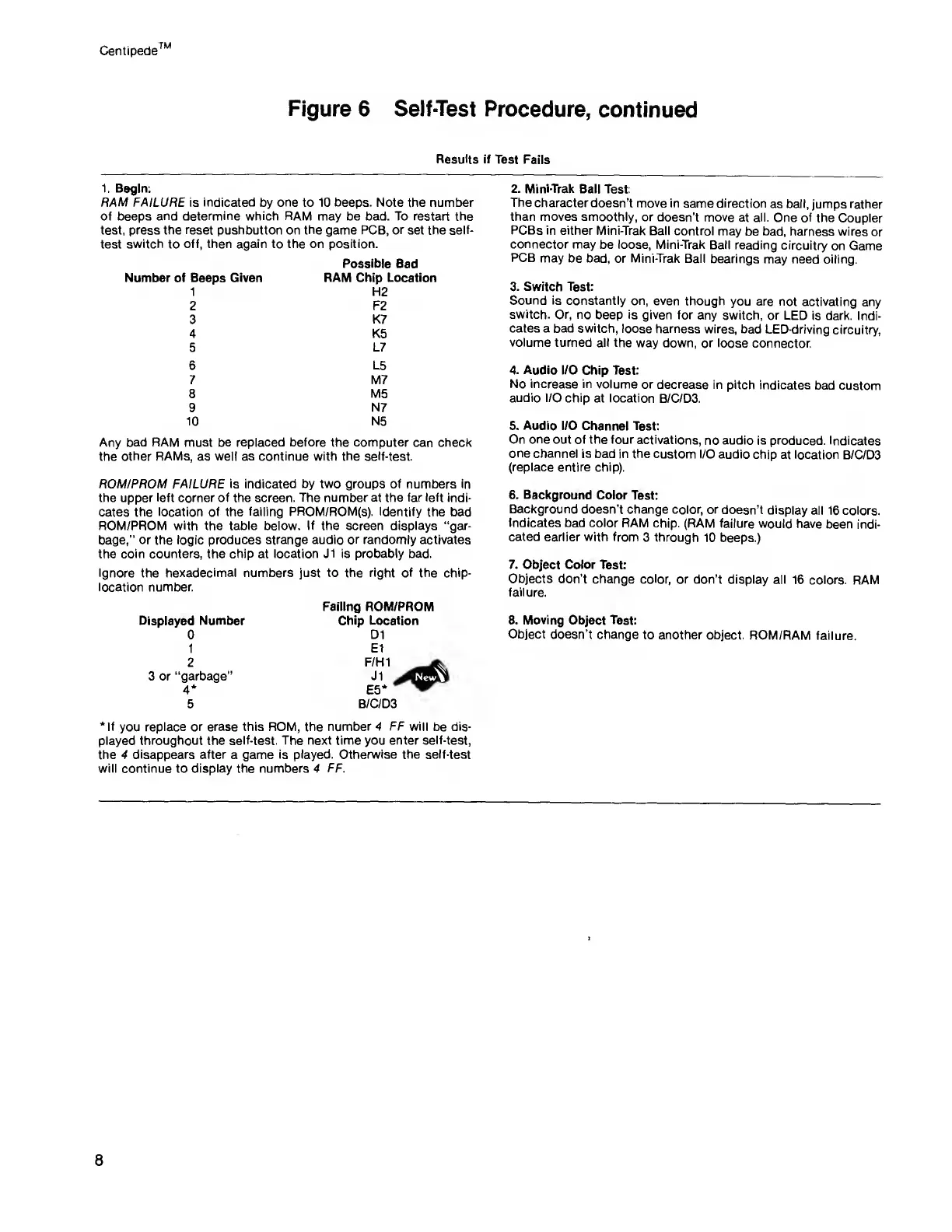 Centipede™

Figure 6 Self-Test Procedure, continued

Results if Test Fails

1. Begin:
RAM FAILURE is indicated by one to 10 beeps. Note the number of beeps and determine which RAM may be bad. To restart the test, press the reset pushbutton on the game PCB, or set the self-test switch to off, then again to the on position.

| Number of Beeps Given | Possible Bad RAM Chip Location |
|---|---|
| 1 | H2 |
| 2 | F2 |
| 3 | K7 |
| 4 | K5 |
| 5 | L7 |
| 6 | L5 |
| 7 | M7 |
| 8 | M5 |
| 9 | N7 |
| 10 | N5 |

Any bad RAM must be replaced before the computer can check the other RAMs, as well as continue with the self-test.

ROM/PROM FAILURE is indicated by two groups of numbers in the upper left corner of the screen. The number at the far left indicates the location of the failing PROM/ROM(s). Identify the bad ROM/PROM with the table below. If the screen displays "garbage," or the logic produces strange audio or randomly activates the coin counters, the chip at location J1 is probably bad.

Ignore the hexadecimal numbers just to the right of the chip-location number.

| Displayed Number | Failing ROM/PROM Chip Location |
|---|---|
| 0 | D1 |
| 1 | E1 |
| 2 | F/H1 |
| 3 or "garbage" | J1 |
| 4* | E5* |
| 5 | B/C/D3 |

New

*If you replace or erase this ROM, the number 4 FF will be displayed throughout the self-test. The next time you enter self-test, the 4 disappears after a game is played. Otherwise the self-test will continue to display the numbers 4 FF.

2. Mini-Trak Ball Test:
The character doesn't move in same direction as ball, jumps rather than moves smoothly, or doesn't move at all. One of the Coupler PCBs in either Mini-Trak Ball control may be bad, harness wires or connector may be loose, Mini-Trak Ball reading circuitry on Game PCB may be bad, or Mini-Trak Ball bearings may need oiling.

3. Switch Test:
Sound is constantly on, even though you are not activating any switch. Or, no beep is given for any switch, or LED is dark. Indicates a bad switch, loose harness wires, bad LED-driving circuitry, volume turned all the way down, or loose connector.

4. Audio I/O Chip Test:
No increase in volume or decrease in pitch indicates bad custom audio I/O chip at location B/C/D3.

5. Audio I/O Channel Test:
On one out of the four activations, no audio is produced. Indicates one channel is bad in the custom I/O audio chip at location B/C/D3 (replace entire chip).

6. Background Color Test:
Background doesn't change color, or doesn't display all 16 colors. Indicates bad color RAM chip. (RAM failure would have been indicated earlier with from 3 through 10 beeps.)

7. Object Color Test:
Objects don't change color, or don't display all 16 colors. RAM failure.

8. Moving Object Test:
Object doesn't change to another object. ROM/RAM failure.

8